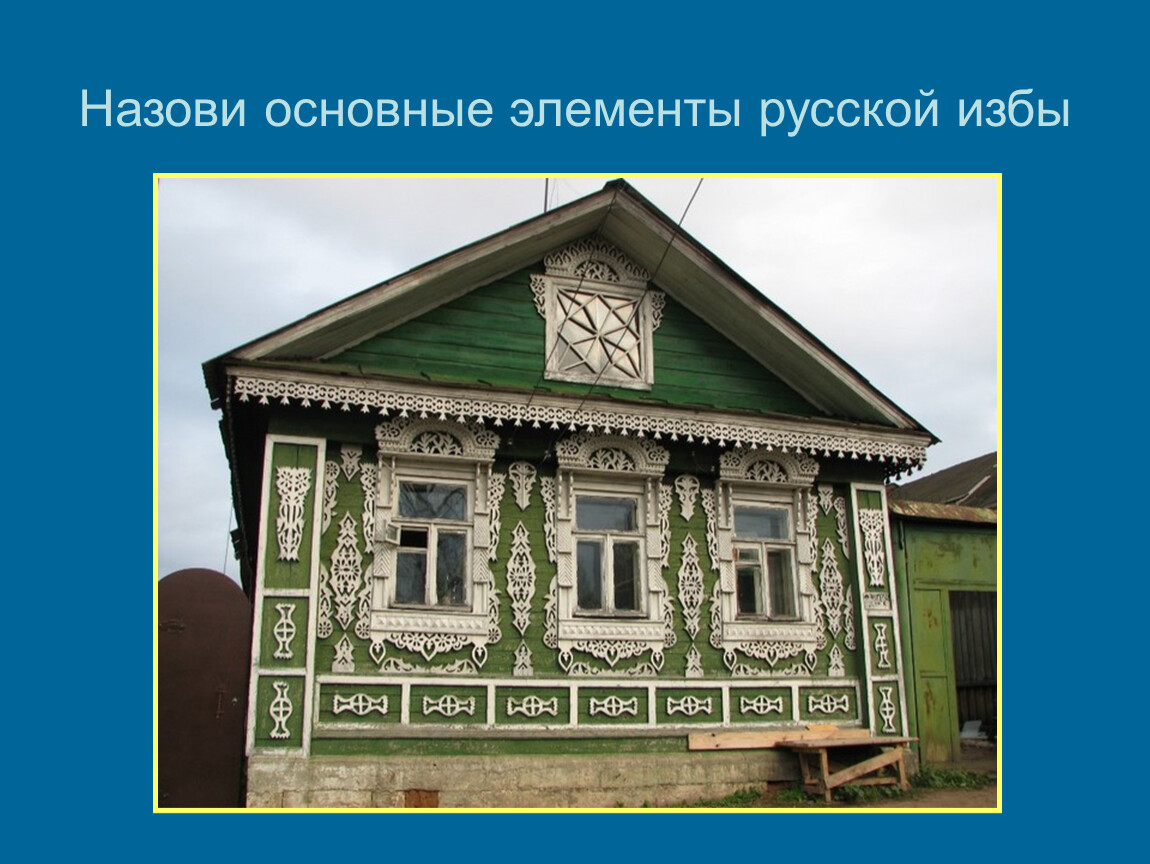 Назови основные элементы русской избы